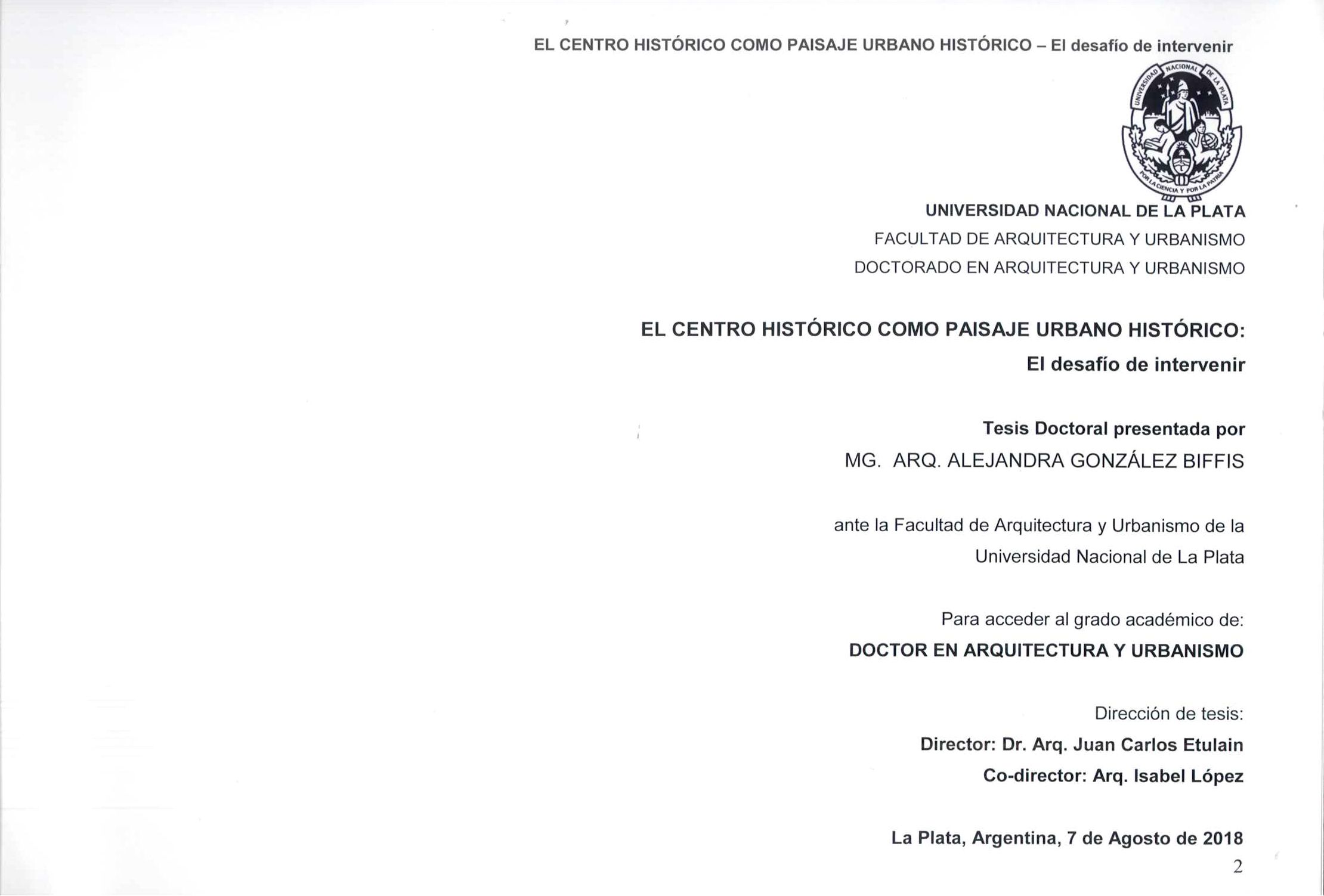 EL CENTRO HISTÓRICO COMO PAISAJE URBANO HISTÓRICO – El desafío de intervenir

UNIVERSIDAD NACIONAL DE LA PLATA
POR LA CIENCIA Y POR LA PATRIA

UNIVERSIDAD NACIONAL DE LA PLATA
FACULTAD DE ARQUITECTURA Y URBANISMO
DOCTORADO EN ARQUITECTURA Y URBANISMO

EL CENTRO HISTÓRICO COMO PAISAJE URBANO HISTÓRICO:
El desafío de intervenir

Tesis Doctoral presentada por
MG. ARQ. ALEJANDRA GONZÁLEZ BIFFIS

ante la Facultad de Arquitectura y Urbanismo de la Universidad Nacional de La Plata

Para acceder al grado académico de:
DOCTOR EN ARQUITECTURA Y URBANISMO

Dirección de tesis:
Director: Dr. Arq. Juan Carlos Etulain
Co-director: Arq. Isabel López

La Plata, Argentina, 7 de Agosto de 2018

2